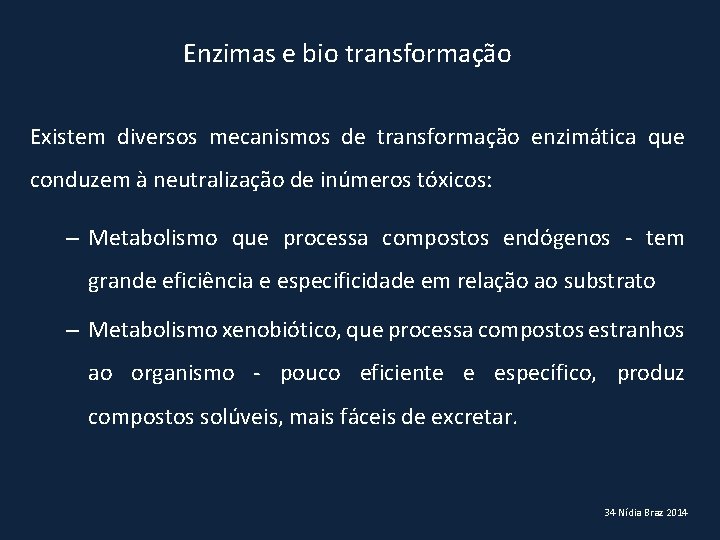 Enzimas e bio transformação

Existem diversos mecanismos de transformação enzimática que conduzem à neutralização de inúmeros tóxicos:

– Metabolismo que processa compostos endógenos - tem grande eficiência e especificidade em relação ao substrato

– Metabolismo xenobiótico, que processa compostos estranhos ao organismo - pouco eficiente e específico, produz compostos solúveis, mais fáceis de excretar.

34 Nídia Braz 2014